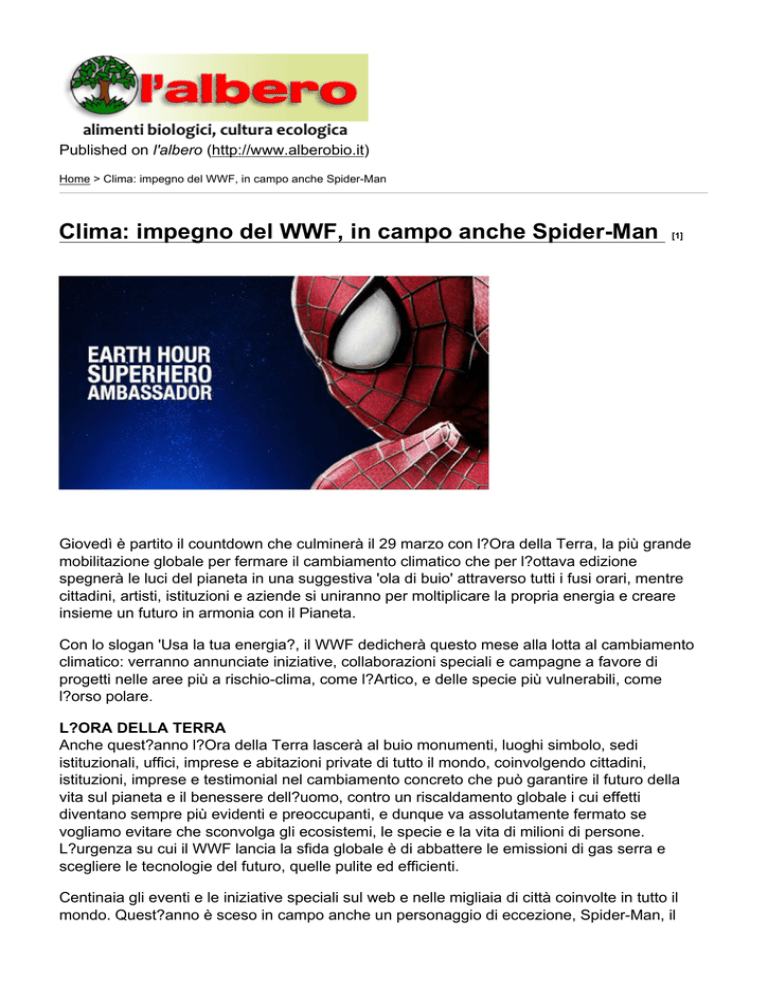 l'albero
alimenti biologici, cultura ecologica
Published on l'albero (http://www.alberobio.it)

Home > Clima: impegno del WWF, in campo anche Spider-Man

Clima: impegno del WWF, in campo anche Spider-Man [1]

EARTH HOUR SUPERHERO AMBASSADOR

Giovedì è partito il countdown che culminerà il 29 marzo con l?Ora della Terra, la più grande mobilitazione globale per fermare il cambiamento climatico che per l?ottava edizione spegnerà le luci del pianeta in una suggestiva 'ola di buio' attraverso tutti i fusi orari, mentre cittadini, artisti, istituzioni e aziende si uniranno per moltiplicare la propria energia e creare insieme un futuro in armonia con il Pianeta.

Con lo slogan 'Usa la tua energia?, il WWF dedicherà questo mese alla lotta al cambiamento climatico: verranno annunciate iniziative, collaborazioni speciali e campagne a favore di progetti nelle aree più a rischio-clima, come l?Artico, e delle specie più vulnerabili, come l?orso polare.

L?ORA DELLA TERRA
Anche quest?anno l?Ora della Terra lascerà al buio monumenti, luoghi simbolo, sedi istituzionali, uffici, imprese e abitazioni private di tutto il mondo, coinvolgendo cittadini, istituzioni, imprese e testimonial nel cambiamento concreto che può garantire il futuro della vita sul pianeta e il benessere dell?uomo, contro un riscaldamento globale i cui effetti diventano sempre più evidenti e preoccupanti, e dunque va assolutamente fermato se vogliamo evitare che sconvolga gli ecosistemi, le specie e la vita di milioni di persone. L?urgenza su cui il WWF lancia la sfida globale è di abbattere le emissioni di gas serra e scegliere le tecnologie del futuro, quelle pulite ed efficienti.

Centinaia gli eventi e le iniziative speciali sul web e nelle migliaia di città coinvolte in tutto il mondo. Quest?anno è sceso in campo anche un personaggio di eccezione, Spider-Man, il